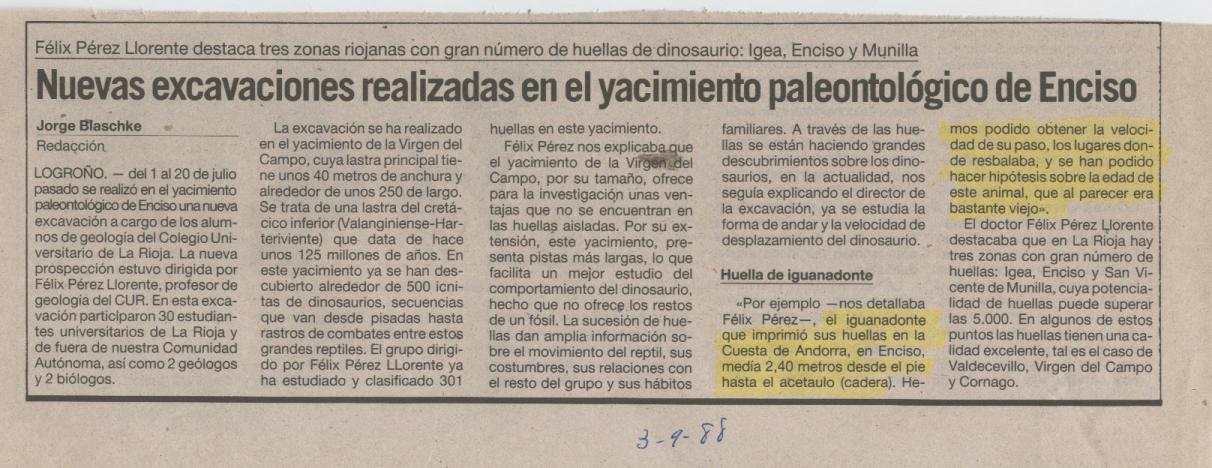 Félix Pérez Llorente destaca tres zonas riojanas con gran número de huellas de dinosaurio: Igea, Enciso y Munilla

Nuevas excavaciones realizadas en el yacimiento paleontológico de Enciso

Jorge Blaschke
Redacción

LOGROÑO. — del 1 al 20 de julio pasado se realizó en el yacimiento paleontológico de Enciso una nueva excavación a cargo de los alumnos de geología del Colegio Universitario de La Rioja. La nueva prospección estuvo dirigida por Félix Pérez Llorente, profesor de geología del CUR. En esta excavación participaron 30 estudiantes universitarios de La Rioja y de fuera de nuestra Comunidad Autónoma, así como 2 geólogos y 2 biólogos.

La excavación se ha realizado en el yacimiento de la Virgen del Campo, cuya lastra principal tiene unos 40 metros de anchura y alrededor de unos 250 de largo. Se trata de una lastra del cretácico inferior (Valanginiense-Harteriviente) que data de hace unos 125 millones de años. En este yacimiento ya se han descubierto alrededor de 500 icnitas de dinosaurios, secuencias que van desde pisadas hasta rastros de combates entre estos grandes reptiles. El grupo dirigido por Félix Pérez LLorente ya ha estudiado y clasificado 301 huellas en este yacimiento.

Félix Pérez nos explicaba que el yacimiento de la Virgen del Campo, por su tamaño, ofrece para la investigación unas ventajas que no se encuentran en las huellas aisladas. Por su extensión, este yacimiento, presenta pistas más largas, lo que facilita un mejor estudio del comportamiento del dinosaurio, hecho que no ofrece los restos de un fósil. La sucesión de huellas dan amplia información sobre el movimiento del reptil, sus costumbres, sus relaciones con el resto del grupo y sus hábitos familiares. A través de las huellas se están haciendo grandes descubrimientos sobre los dinosaurios, en la actualidad, nos seguía explicando el director de la excavación, ya se estudia la forma de andar y la velocidad de desplazamiento del dinosaurio.

Huella de iguanadonte

«Por ejemplo —nos detallaba Félix Pérez—, el iguanadonte que imprimió sus huellas en la Cuesta de Andorra, en Enciso, medía 2,40 metros desde el pie hasta el acetaulo (cadera). Hemos podido obtener la velocidad de su paso, los lugares donde resbalaba, y se han podido hacer hipótesis sobre la edad de este animal, que al parecer era bastante viejo».

El doctor Félix Pérez Llorente destacaba que en La Rioja hay tres zonas con gran número de huellas: Igea, Enciso y San Vicente de Munilla, cuya potencialidad de huellas puede superar las 5.000. En algunos de estos puntos las huellas tienen una calidad excelente, tal es el caso de Valdecevillo, Virgen del Campo y Cornago.

3-9-88